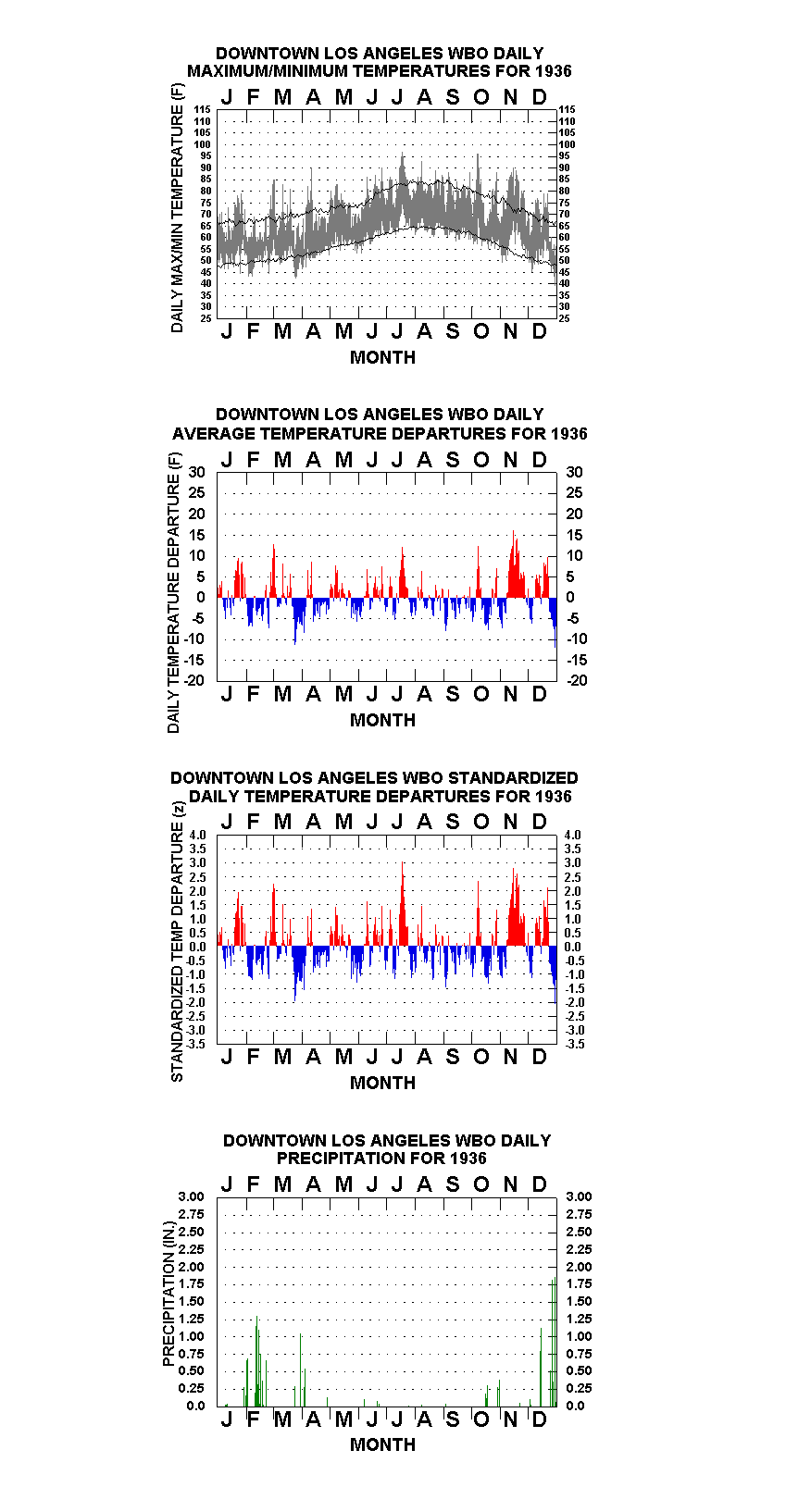 DOWNTOWN LOS ANGELES WBO DAILY
MAXIMUM/MINIMUM TEMPERATURES FOR 1936

J F M A M J J A S O N D

DAILY MAX/MIN TEMPERATURE (F)

115 110 105 100 95 90 85 80 75 70 65 60 55 50 45 40 35 30 25

115 110 105 100 95 90 85 80 75 70 65 60 55 50 45 40 35 30 25

J F M A M J J A S O N D

MONTH

DOWNTOWN LOS ANGELES WBO DAILY
AVERAGE TEMPERATURE DEPARTURES FOR 1936

J F M A M J J A S O N D

DAILY TEMPERATURE DEPARTURE (F)

30 25 20 15 10 5 0 -5 -10 -15 -20

30 25 20 15 10 5 0 -5 -10 -15 -20

J F M A M J J A S O N D

MONTH

DOWNTOWN LOS ANGELES WBO STANDARDIZED
DAILY TEMPERATURE DEPARTURES FOR 1936

J F M A M J J A S O N D

STANDARDIZED TEMP DEPARTURE (z)

4.0 3.5 3.0 2.5 2.0 1.5 1.0 0.5 0.0 -0.5 -1.0 -1.5 -2.0 -2.5 -3.0 -3.5

4.0 3.5 3.0 2.5 2.0 1.5 1.0 0.5 0.0 -0.5 -1.0 -1.5 -2.0 -2.5 -3.0 -3.5

J F M A M J J A S O N D

MONTH

DOWNTOWN LOS ANGELES WBO DAILY
PRECIPITATION FOR 1936

J F M A M J J A S O N D

PRECIPITATION (IN.)

3.00 2.75 2.50 2.25 2.00 1.75 1.50 1.25 1.00 0.75 0.50 0.25 0.0

3.00 2.75 2.50 2.25 2.00 1.75 1.50 1.25 1.00 0.75 0.50 0.25 0.0

J F M A M J J A S O N D

MONTH